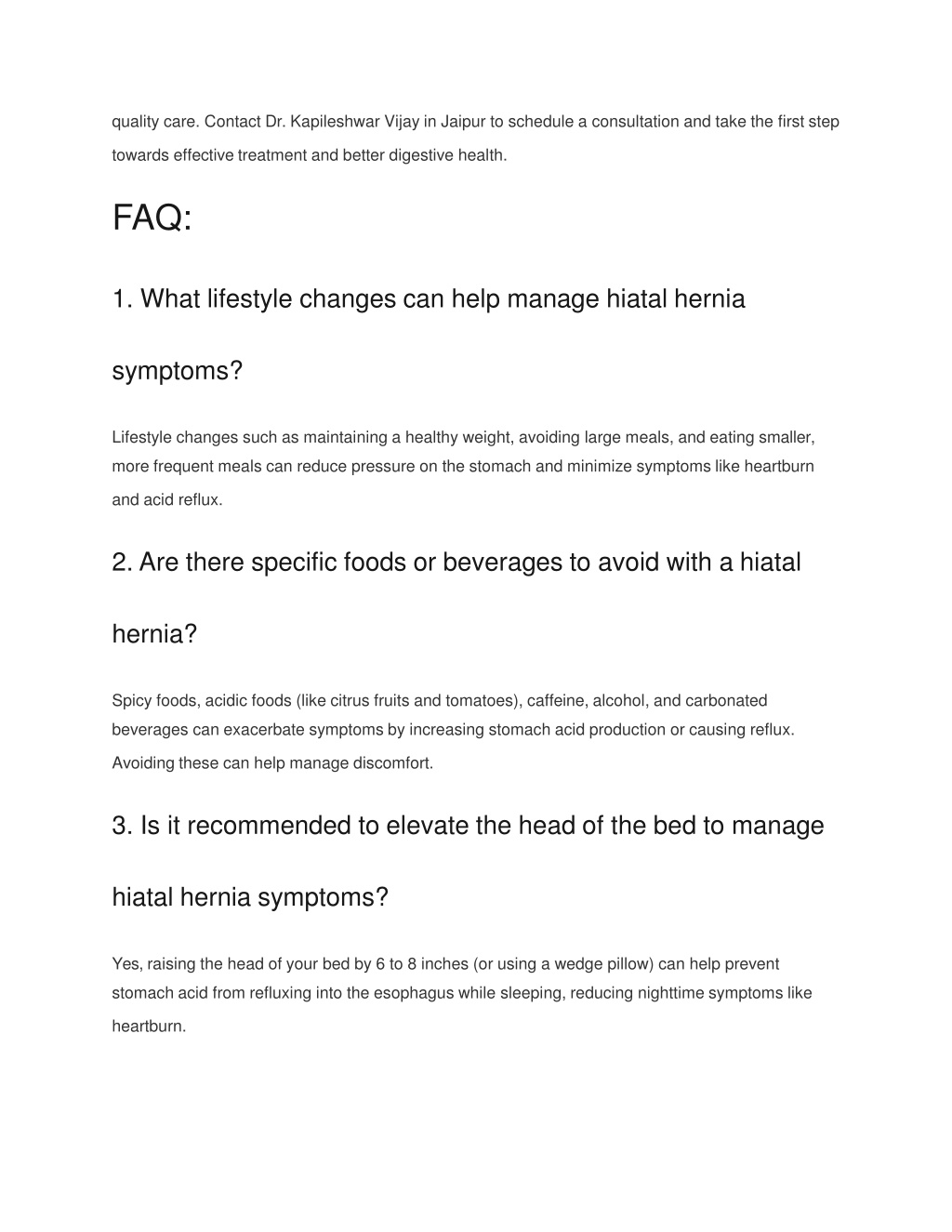 quality care. Contact Dr. Kapileshwar Vijay in Jaipur to schedule a consultation and take the first step towards effective treatment and better digestive health.

FAQ:

1. What lifestyle changes can help manage hiatal hernia symptoms?

Lifestyle changes such as maintaining a healthy weight, avoiding large meals, and eating smaller, more frequent meals can reduce pressure on the stomach and minimize symptoms like heartburn and acid reflux.

2. Are there specific foods or beverages to avoid with a hiatal hernia?

Spicy foods, acidic foods (like citrus fruits and tomatoes), caffeine, alcohol, and carbonated beverages can exacerbate symptoms by increasing stomach acid production or causing reflux. Avoiding these can help manage discomfort.

3. Is it recommended to elevate the head of the bed to manage hiatal hernia symptoms?

Yes, raising the head of your bed by 6 to 8 inches (or using a wedge pillow) can help prevent stomach acid from refluxing into the esophagus while sleeping, reducing nighttime symptoms like heartburn.